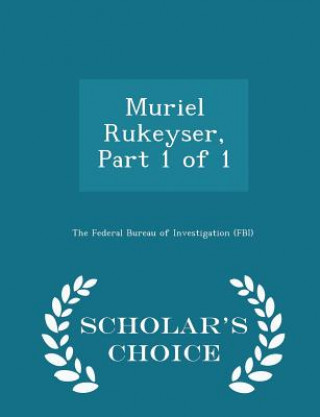 Muriel Rukeyser, Part 1 of 1

The Federal Bureau of Investigation (FBI)

SCHOLAR'S CHOICE